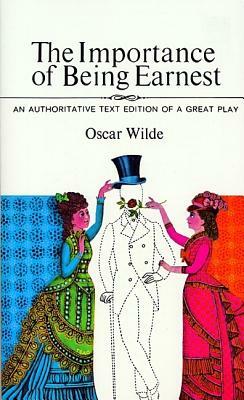 The Importance of Being Earnest

AN AUTHORITATIVE TEXT EDITION OF A GREAT PLAY

Oscar Wilde